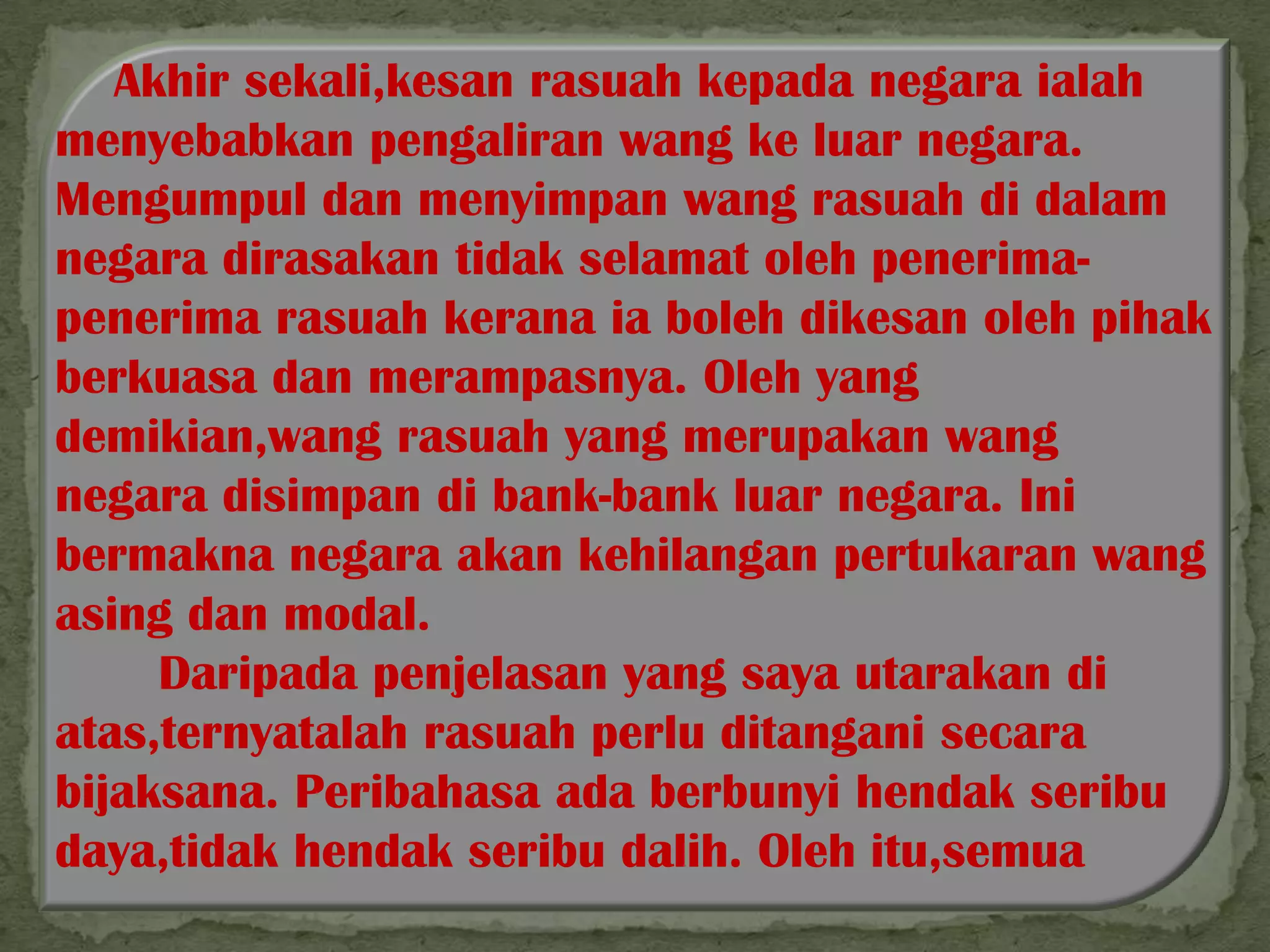 Akhir sekali,kesan rasuah kepada negara ialah menyebabkan pengaliran wang ke luar negara. Mengumpul dan menyimpan wang rasuah di dalam negara dirasakan tidak selamat oleh penerima-penerima rasuah kerana ia boleh dikesan oleh pihak berkuasa dan merampasnya. Oleh yang demikian,wang rasuah yang merupakan wang negara disimpan di bank-bank luar negara. Ini bermakna negara akan kehilangan pertukaran wang asing dan modal.

Daripada penjelasan yang saya utarakan di atas,ternyatalah rasuah perlu ditangani secara bijaksana. Peribahasa ada berbunyi hendak seribu daya,tidak hendak seribu dalih. Oleh itu,semua